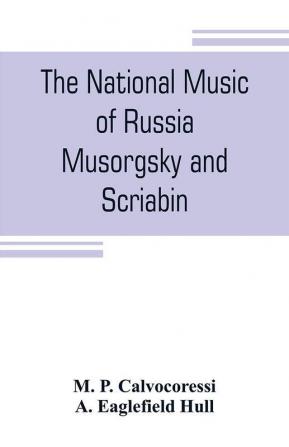 The National Music of Russia Musorgsky and Scriabin

M. P. Calvocoressi
A. Eaglefield Hull